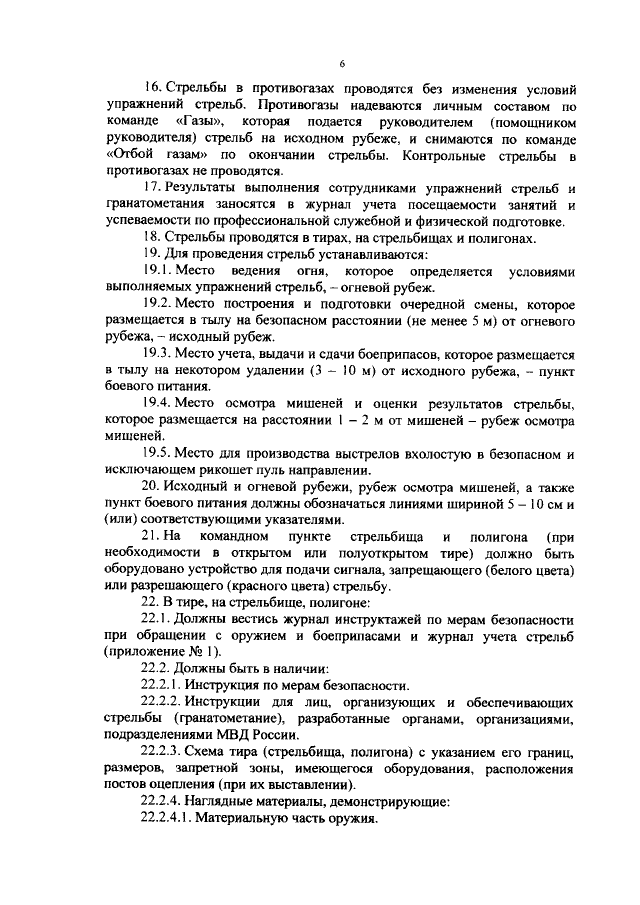 6

16. Стрельбы в противогазах проводятся без изменения условий упражнений стрельб. Противогазы надеваются личным составом по команде «Газы», которая подается руководителем (помощником руководителя) стрельб на исходном рубеже, и снимаются по команде «Отбой газам» по окончании стрельбы. Контрольные стрельбы в противогазах не проводятся.

17. Результаты выполнения сотрудниками упражнений стрельб и гранатометания заносятся в журнал учета посещаемости занятий и успеваемости по профессиональной служебной и физической подготовке.

18. Стрельбы проводятся в тирах, на стрельбищах и полигонах.

19. Для проведения стрельб устанавливаются:

19.1. Место ведения огня, которое определяется условиями выполняемых упражнений стрельб, – огневой рубеж.

19.2. Место построения и подготовки очередной смены, которое размещается в тылу на безопасном расстоянии (не менее 5 м) от огневого рубежа, – исходный рубеж.

19.3. Место учета, выдачи и сдачи боеприпасов, которое размещается в тылу на некотором удалении (3 – 10 м) от исходного рубежа, – пункт боевого питания.

19.4. Место осмотра мишеней и оценки результатов стрельбы, которое размещается на расстоянии 1 – 2 м от мишеней – рубеж осмотра мишеней.

19.5. Место для производства выстрелов вхолостую в безопасном и исключающем рикошет пуль направлении.

20. Исходный и огневой рубежи, рубеж осмотра мишеней, а также пункт боевого питания должны обозначаться линиями шириной 5 – 10 см и (или) соответствующими указателями.

21. На командном пункте стрельбища и полигона (при необходимости в открытом или полуоткрытом тире) должно быть оборудовано устройство для подачи сигнала, запрещающего (белого цвета) или разрешающего (красного цвета) стрельбу.

22. В тире, на стрельбище, полигоне:

22.1. Должны вестись журнал инструктажей по мерам безопасности при обращении с оружием и боеприпасами и журнал учета стрельб (приложение № 1).

22.2. Должны быть в наличии:

22.2.1. Инструкция по мерам безопасности.

22.2.2. Инструкции для лиц, организующих и обеспечивающих стрельбы (гранатометание), разработанные органами, организациями, подразделениями МВД России.

22.2.3. Схема тира (стрельбища, полигона) с указанием его границ, размеров, запретной зоны, имеющегося оборудования, расположения постов оцепления (при их выставлении).

22.2.4. Наглядные материалы, демонстрирующие:

22.2.4.1. Материальную часть оружия.